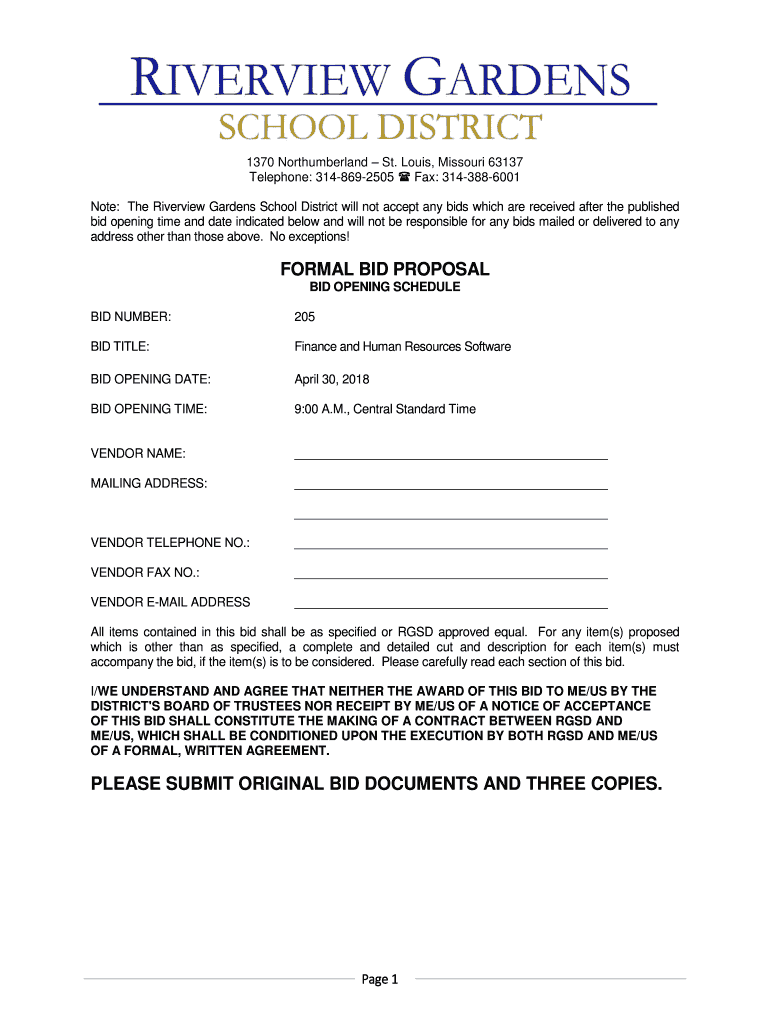 RIVERVIEW GARDENS
SCHOOL DISTRICT

1370 Northumberland – St. Louis, Missouri 63137
Telephone: 314-869-2505 ☎ Fax: 314-388-6001

Note: The Riverview Gardens School District will not accept any bids which are received after the published bid opening time and date indicated below and will not be responsible for any bids mailed or delivered to any address other than those above. No exceptions!

FORMAL BID PROPOSAL
BID OPENING SCHEDULE

BID NUMBER: 205

BID TITLE: Finance and Human Resources Software

BID OPENING DATE: April 30, 2018

BID OPENING TIME: 9:00 A.M., Central Standard Time

VENDOR NAME:

MAILING ADDRESS:

VENDOR TELEPHONE NO.:

VENDOR FAX NO.:

VENDOR E-MAIL ADDRESS

All items contained in this bid shall be as specified or RGSD approved equal. For any item(s) proposed which is other than as specified, a complete and detailed cut and description for each item(s) must accompany the bid, if the item(s) is to be considered. Please carefully read each section of this bid.

I/WE UNDERSTAND AND AGREE THAT NEITHER THE AWARD OF THIS BID TO ME/US BY THE DISTRICT'S BOARD OF TRUSTEES NOR RECEIPT BY ME/US OF A NOTICE OF ACCEPTANCE OF THIS BID SHALL CONSTITUTE THE MAKING OF A CONTRACT BETWEEN RGSD AND ME/US, WHICH SHALL BE CONDITIONED UPON THE EXECUTION BY BOTH RGSD AND ME/US OF A FORMAL, WRITTEN AGREEMENT.

PLEASE SUBMIT ORIGINAL BID DOCUMENTS AND THREE COPIES.

Page 1